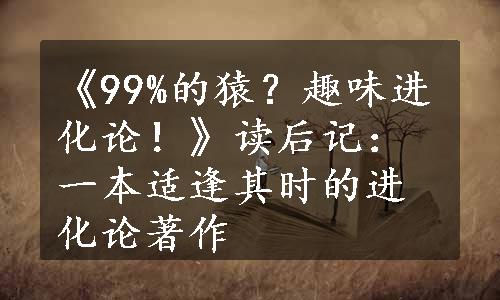 《99%的猿？趣味进化论！》读后记：一本适逢其时的进化论著作